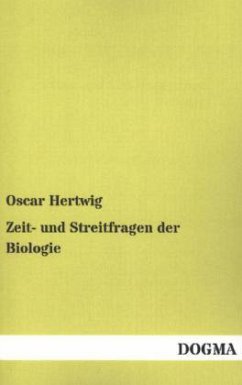 Oscar Hertwig

Zeit- und Streitfragen der Biologie

DOGMA